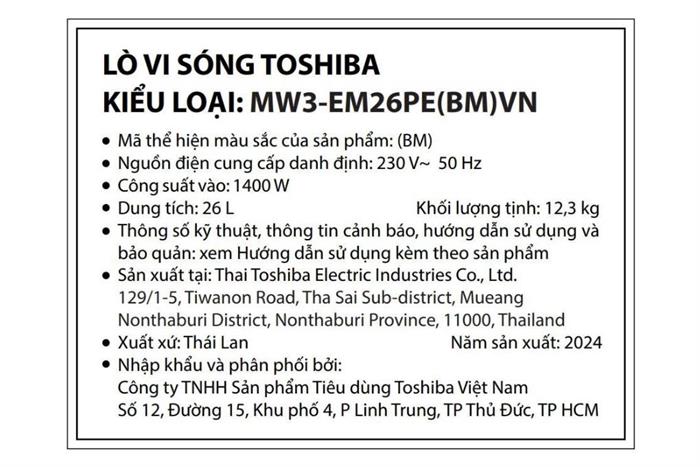 LÒ VI SÓNG TOSHIBA
KIỂU LOẠI: MW3-EM26PE(BM)VN

• Mã thể hiện màu sắc của sản phẩm: (BM)
• Nguồn điện cung cấp danh định: 230 V~ 50 Hz
• Công suất vào: 1400 W
• Dung tích: 26 L Khối lượng tịnh: 12,3 kg
• Thông số kỹ thuật, thông tin cảnh báo, hướng dẫn sử dụng và bảo quản: xem Hướng dẫn sử dụng kèm theo sản phẩm
• Sản xuất tại: Thai Toshiba Electric Industries Co., Ltd. 129/1-5, Tiwanon Road, Tha Sai Sub-district, Mueang Nonthaburi District, Nonthaburi Province, 11000, Thailand
• Xuất xứ: Thái Lan Năm sản xuất: 2024
• Nhập khẩu và phân phối bởi: Công ty TNHH Sản phẩm Tiêu dùng Toshiba Việt Nam Số 12, Đường 15, Khu phố 4, P Linh Trung, TP Thủ Đức, TP HCM